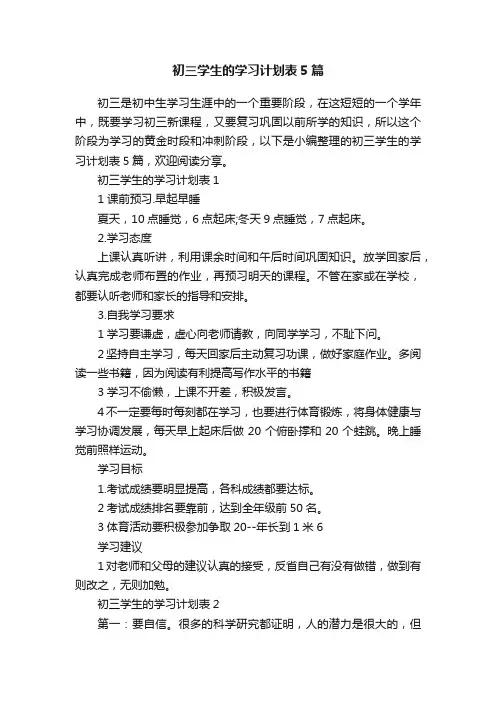 初三学生的学习计划表5篇

初三是初中生学习生涯中的一个重要阶段，在这短短的一个学年中，既要学习初三新课程，又要复习巩固以前所学的知识，所以这个阶段为学习的黄金时段和冲刺阶段，以下是小编整理的初三学生的学习计划表5篇，欢迎阅读分享。

初三学生的学习计划表1

1课前预习.早起早睡

夏天，10点睡觉，6点起床;冬天9点睡觉，7点起床。

2.学习态度

上课认真听讲，利用课余时间和午后时间巩固知识。放学回家后，认真完成老师布置的作业，再预习明天的课程。不管在家或在学校，都要认听老师和家长的指导和安排。

3.自我学习要求

1学习要谦虚，虚心向老师请教，向同学学习，不耻下问。

2坚持自主学习，每天回家后主动复习功课，做好家庭作业。多阅读一些书籍，因为阅读有利提高写作水平的书籍

3学习不偷懒，上课不开差，积极发言。

4不一定要每时每刻都在学习，也要进行体育锻炼，将身体健康与学习协调发展，每天早上起床后做20个俯卧撑和20个蛙跳。晚上睡觉前照样运动。

学习目标

1.考试成绩要明显提高，各科成绩都要达标。

2考试成绩排名要靠前，达到全年级前50名。

3体育活动要积极参加争取20--年长到1米6

学习建议

1对老师和父母的建议认真的接受，反省自己有没有做错，做到有则改之，无则加勉。

初三学生的学习计划表2

第一：要自信。很多的科学研究都证明，人的潜力是很大的，但